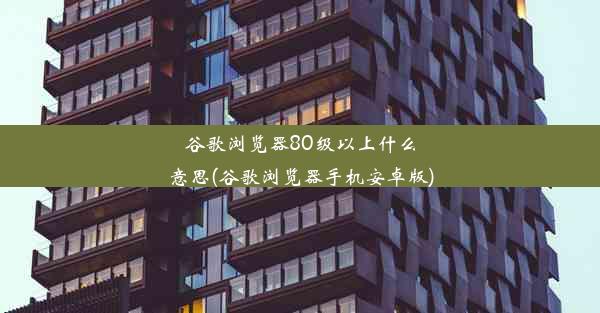 谷歌浏览器80级以上什么意思(谷歌浏览器手机安卓版)